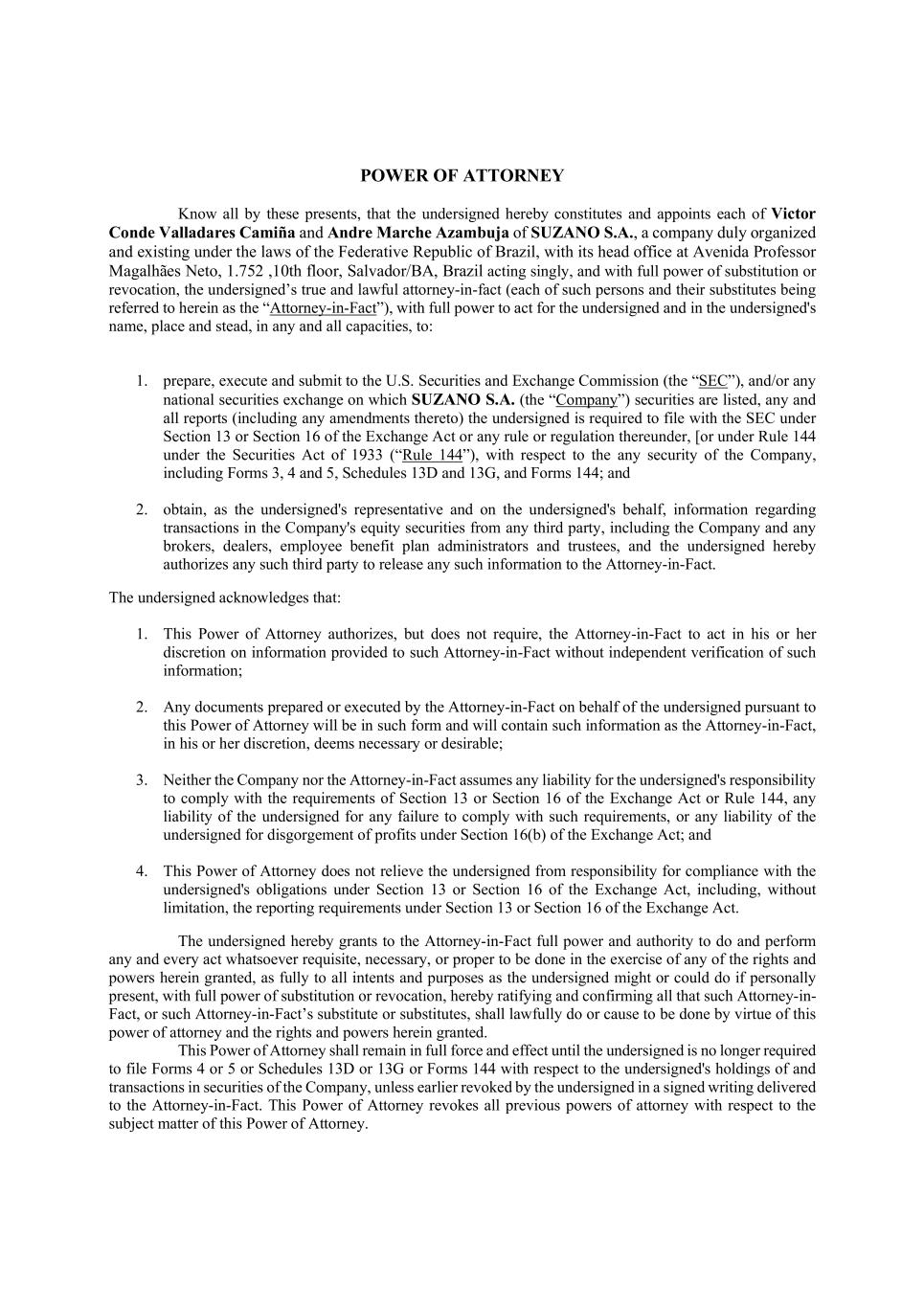 POWER OF ATTORNEY

Know all by these presents, that the undersigned hereby constitutes and appoints each of Victor Conde Valladares Camiña and Andre Marche Azambuja of SUZANO S.A., a company duly organized and existing under the laws of the Federative Republic of Brazil, with its head office at Avenida Professor Magalhães Neto, 1.752 ,10th floor, Salvador/BA, Brazil acting singly, and with full power of substitution or revocation, the undersigned's true and lawful attorney-in-fact (each of such persons and their substitutes being referred to herein as the "Attorney-in-Fact"), with full power to act for the undersigned and in the undersigned's name, place and stead, in any and all capacities, to:

1. prepare, execute and submit to the U.S. Securities and Exchange Commission (the "SEC"), and/or any national securities exchange on which SUZANO S.A. (the "Company") securities are listed, any and all reports (including any amendments thereto) the undersigned is required to file with the SEC under Section 13 or Section 16 of the Exchange Act or any rule or regulation thereunder, [or under Rule 144 under the Securities Act of 1933 ("Rule 144"), with respect to the any security of the Company, including Forms 3, 4 and 5, Schedules 13D and 13G, and Forms 144; and

2. obtain, as the undersigned's representative and on the undersigned's behalf, information regarding transactions in the Company's equity securities from any third party, including the Company and any brokers, dealers, employee benefit plan administrators and trustees, and the undersigned hereby authorizes any such third party to release any such information to the Attorney-in-Fact.

The undersigned acknowledges that:

1. This Power of Attorney authorizes, but does not require, the Attorney-in-Fact to act in his or her discretion on information provided to such Attorney-in-Fact without independent verification of such information;

2. Any documents prepared or executed by the Attorney-in-Fact on behalf of the undersigned pursuant to this Power of Attorney will be in such form and will contain such information as the Attorney-in-Fact, in his or her discretion, deems necessary or desirable;

3. Neither the Company nor the Attorney-in-Fact assumes any liability for the undersigned's responsibility to comply with the requirements of Section 13 or Section 16 of the Exchange Act or Rule 144, any liability of the undersigned for any failure to comply with such requirements, or any liability of the undersigned for disgorgement of profits under Section 16(b) of the Exchange Act; and

4. This Power of Attorney does not relieve the undersigned from responsibility for compliance with the undersigned's obligations under Section 13 or Section 16 of the Exchange Act, including, without limitation, the reporting requirements under Section 13 or Section 16 of the Exchange Act.

The undersigned hereby grants to the Attorney-in-Fact full power and authority to do and perform any and every act whatsoever requisite, necessary, or proper to be done in the exercise of any of the rights and powers herein granted, as fully to all intents and purposes as the undersigned might or could do if personally present, with full power of substitution or revocation, hereby ratifying and confirming all that such Attorney-in-Fact, or such Attorney-in-Fact's substitute or substitutes, shall lawfully do or cause to be done by virtue of this power of attorney and the rights and powers herein granted.

This Power of Attorney shall remain in full force and effect until the undersigned is no longer required to file Forms 4 or 5 or Schedules 13D or 13G or Forms 144 with respect to the undersigned's holdings of and transactions in securities of the Company, unless earlier revoked by the undersigned in a signed writing delivered to the Attorney-in-Fact. This Power of Attorney revokes all previous powers of attorney with respect to the subject matter of this Power of Attorney.